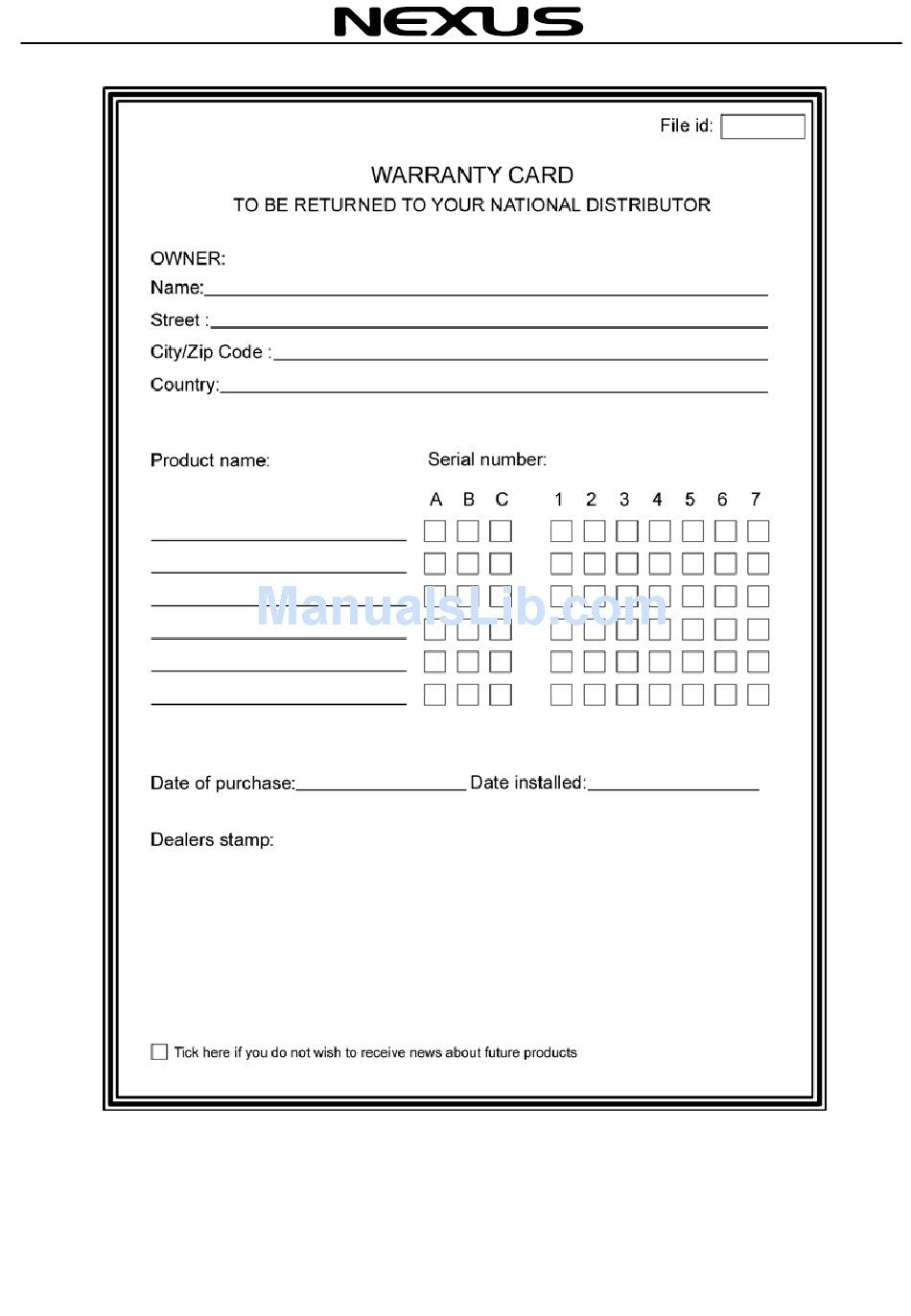 NEXUS

File id:

WARRANTY CARD
TO BE RETURNED TO YOUR NATIONAL DISTRIBUTOR

OWNER:
Name:
Street :
City/Zip Code :
Country:

Product name:

Serial number:

A B C 1 2 3 4 5 6 7

ManualsLib.com

Date of purchase: Date installed:

Dealers stamp:

Tick here if you do not wish to receive news about future products